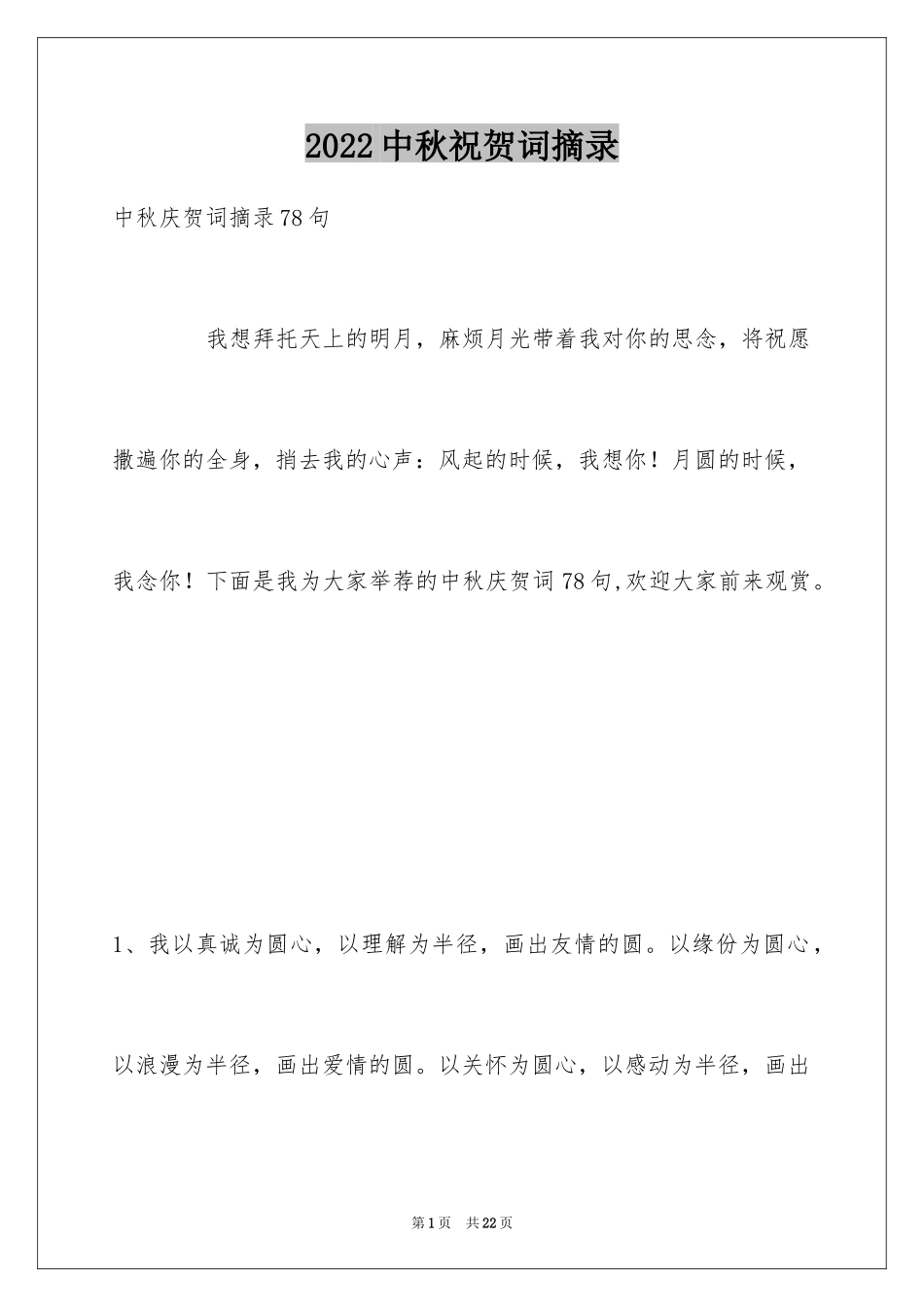 2022中秋祝贺词摘录

中秋庆贺词摘录78句

我想拜托天上的明月，麻烦月光带着我对你的思念，将祝愿撒遍你的全身，捎去我的心声：风起的时候，我想你！月圆的时候，我念你！下面是我为大家举荐的中秋庆贺词78句,欢迎大家前来观赏。

1、我以真诚为圆心，以理解为半径，画出友情的圆。以缘份为圆心，以浪漫为半径，画出爱情的圆。以关怀为圆心，以感动为半径，画出

第1页 共22页